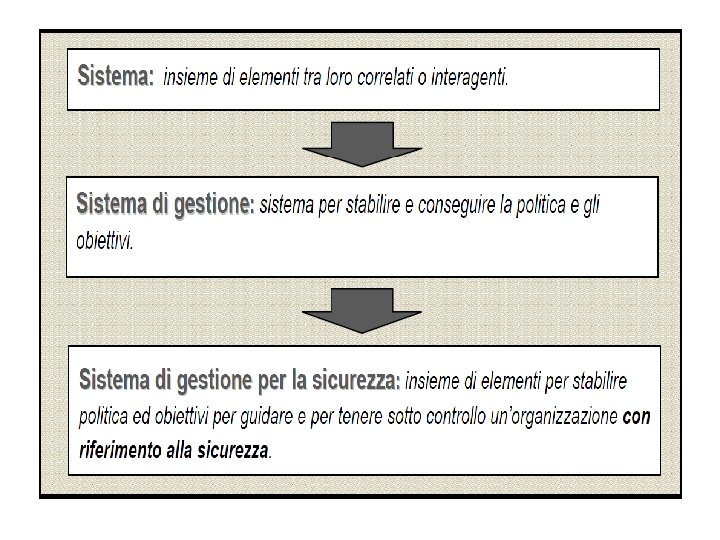 Sistema: insieme di elementi tra loro correlati o interagenti.

Sistema di gestione: sistema per stabilire e conseguire la politica e gli obiettivi.

Sistema di gestione per la sicurezza: insieme di elementi per stabilire politica ed obiettivi per guidare e per tenere sotto controllo un'organizzazione con riferimento alla sicurezza.